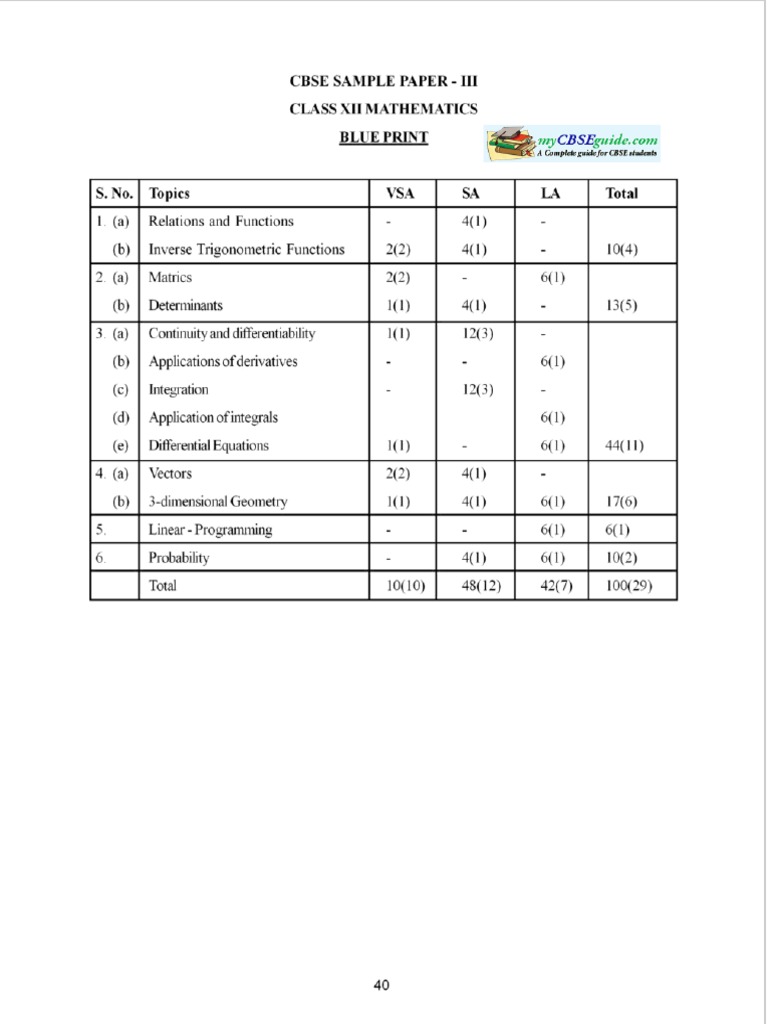 CBSE SAMPLE PAPER - III

CLASS XII MATHEMATICS

BLUE PRINT

myCBSEguide.com
A Complete guide for CBSE students

| S. No. | Topics | VSA | SA | LA | Total |
|---|---|---|---|---|---|
| 1. (a) | Relations and Functions | - | 4(1) | - | |
| (b) | Inverse Trigonometric Functions | 2(2) | 4(1) | - | 10(4) |
| 2. (a) | Matrics | 2(2) | - | 6(1) | |
| (b) | Determinants | 1(1) | 4(1) | - | 13(5) |
| 3. (a) | Continuity and differentiability | 1(1) | 12(3) | - | |
| (b) | Applications of derivatives | - | - | 6(1) | |
| (c) | Integration | - | 12(3) | - | |
| (d) | Application of integrals | | | 6(1) | |
| (e) | Differential Equations | 1(1) | - | 6(1) | 44(11) |
| 4. (a) | Vectors | 2(2) | 4(1) | - | |
| (b) | 3-dimensional Geometry | 1(1) | 4(1) | 6(1) | 17(6) |
| 5. | Linear - Programming | - | - | 6(1) | 6(1) |
| 6. | Probability | - | 4(1) | 6(1) | 10(2) |
| | Total | 10(10) | 48(12) | 42(7) | 100(29) |

40